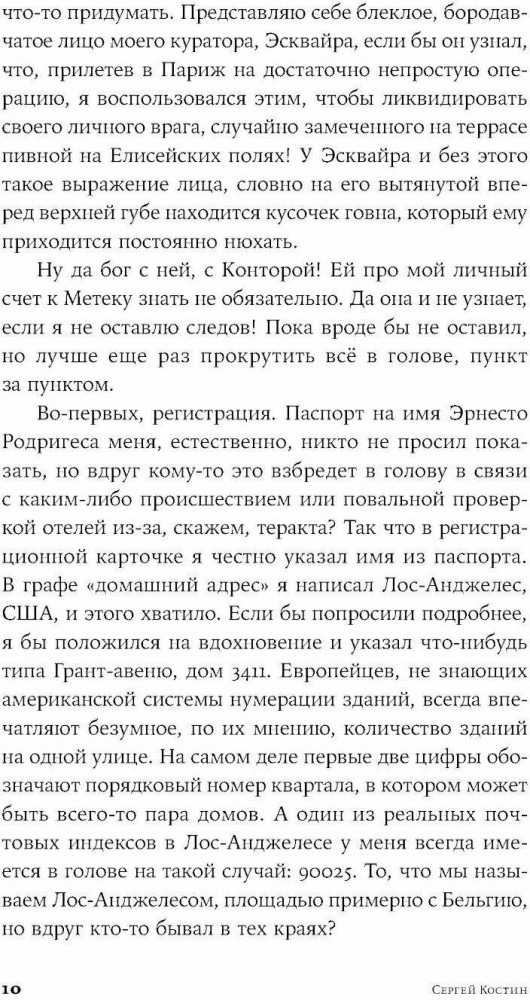 что-то придумать. Представляю себе блеклое, бородавчатое лицо моего куратора, Эсквайра, если бы он узнал, что, прилетев в Париж на достаточно непростую операцию, я воспользовался этим, чтобы ликвидировать своего личного врага, случайно замеченного на террасе пивной на Елисейских полях! У Эсквайра и без этого такое выражение лица, словно на его вытянутой вперед верхней губе находится кусочек говна, который ему приходится постоянно нюхать.

Ну да бог с ней, с Конторой! Ей про мой личный счет к Метеку знать не обязательно. Да она и не узнает, если я не оставлю следов! Пока вроде бы не оставил, но лучше еще раз прокрутить всё в голове, пункт за пунктом.

Во-первых, регистрация. Паспорт на имя Эрнесто Родригеса меня, естественно, никто не просил показать, но вдруг кому-то это взбредет в голову в связи с каким-либо происшествием или повальной проверкой отелей из-за, скажем, теракта? Так что в регистрационной карточке я честно указал имя из паспорта. В графе «домашний адрес» я написал Лос-Анджелес, США, и этого хватило. Если бы попросили подробнее, я бы положился на вдохновение и указал что-нибудь типа Грант-авеню, дом 3411. Европейцев, не знающих американской системы нумерации зданий, всегда впечатляют безумное, по их мнению, количество зданий на одной улице. На самом деле первые две цифры обозначают порядковый номер квартала, в котором может быть всего-то пара домов. А один из реальных почтовых индексов в Лос-Анджелесе у меня всегда имеется в голове на такой случай: 90025. То, что мы называем Лос-Анджелесом, площадью примерно с Бельгию, но вдруг кто-то бывал в тех краях?

10 Сергей Костин